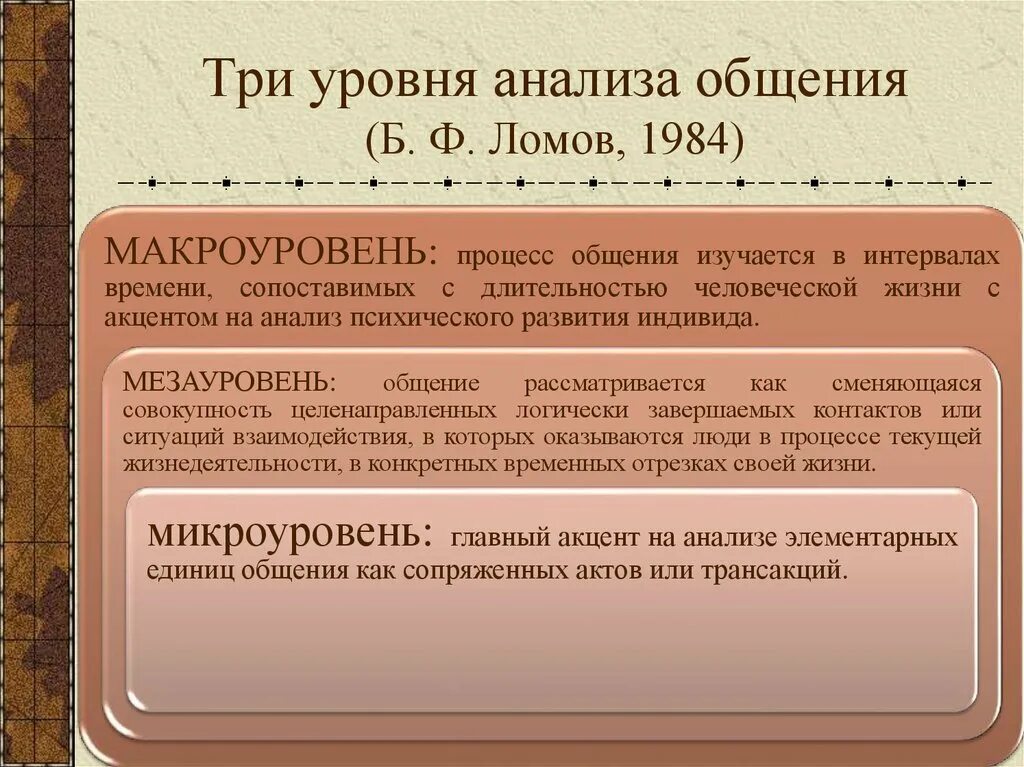 Три уровня анализа общения
(Б. Ф. Ломов, 1984)

МАКРОУРОВЕНЬ: процесс общения изучается в интервалах времени, сопоставимых с длительностью человеческой жизни с акцентом на анализ психического развития индивида.

МЕЗАУРОВЕНЬ: общение рассматривается как сменяющаяся совокупность целенаправленных логически завершаемых контактов или ситуаций взаимодействия, в которых оказываются люди в процессе текущей жизнедеятельности, в конкретных временных отрезках своей жизни.

микроуровень: главный акцент на анализе элементарных единиц общения как сопряженных актов или трансакций.